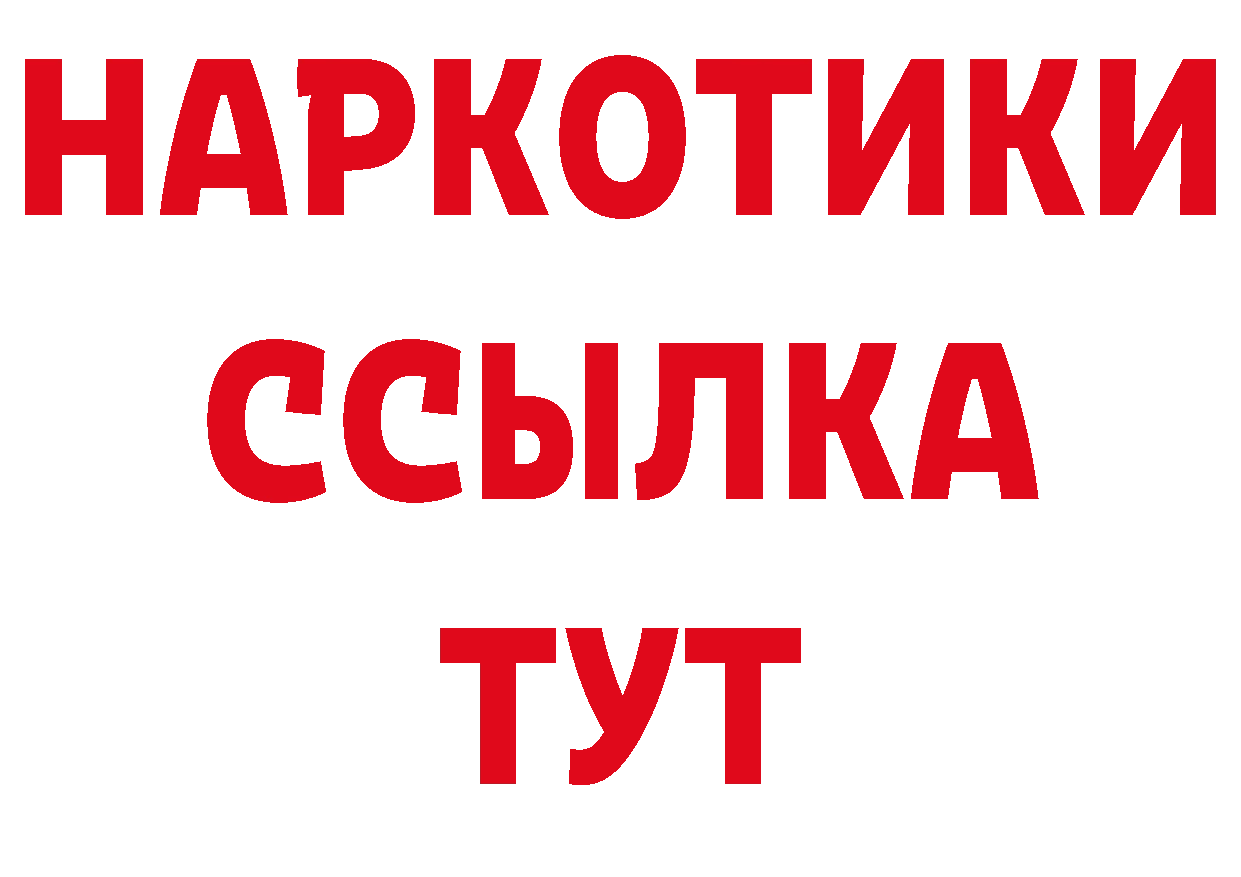 НАРКОТИКИ ССЫЛКА ТУТ